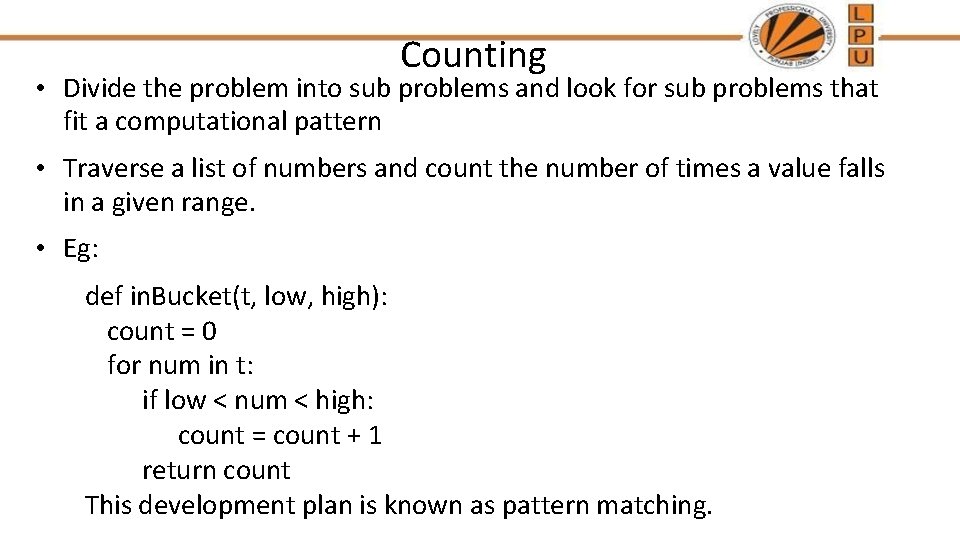 Counting

LOVELY PROFESSIONAL UNIVERSITY PUNJAB (INDIA)

L P U

• Divide the problem into sub problems and look for sub problems that fit a computational pattern

• Traverse a list of numbers and count the number of times a value falls in a given range.

• Eg:

def inBucket(t, low, high):
  count = 0
  for num in t:
    if low < num < high:
      count = count + 1
    return count
This development plan is known as pattern matching.